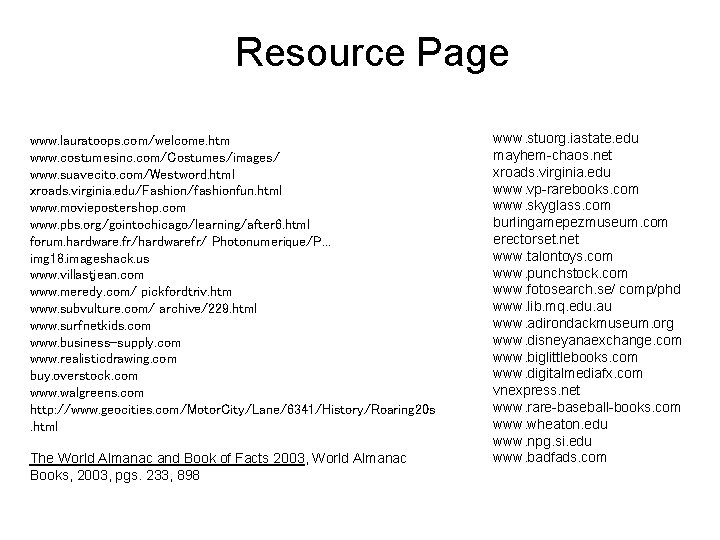 Resource Page

www.lauratoops.com/welcome.htm
www.costumesinc.com/Costumes/images/
www.suavecito.com/Westword.html
xroads.virginia.edu/Fashion/fashionfun.html
www.moviepostershop.com
www.pbs.org/gointochicago/learning/after6.html
forum.hardware.fr/hardwarefr/ Photonumerique/P...
img18.imageshack.us
www.villastjean.com
www.meredy.com/ pickfordtriv.htm
www.subvulture.com/ archive/229.html
www.surfnetkids.com
www.business-supply.com
www.realisticdrawing.com
buy.overstock.com
www.walgreens.com
http://www.geocities.com/MotorCity/Lane/6341/History/Roaring20s.html

The World Almanac and Book of Facts 2003, World Almanac Books, 2003, pgs. 233, 898

www.stuorg.iastate.edu
mayhem-chaos.net
xroads.virginia.edu
www.vp-rarebooks.com
www.skyglass.com
burlingamepezmuseum.com
erectorset.net
www.talontoys.com
www.punchstock.com
www.fotosearch.se/ comp/phd
www.lib.mq.edu.au
www.adirondackmuseum.org
www.disneyanaexchange.com
www.biglittlebooks.com
www.digitalmediafx.com
vnexpress.net
www.rare-baseball-books.com
www.wheaton.edu
www.npg.si.edu
www.badfads.com